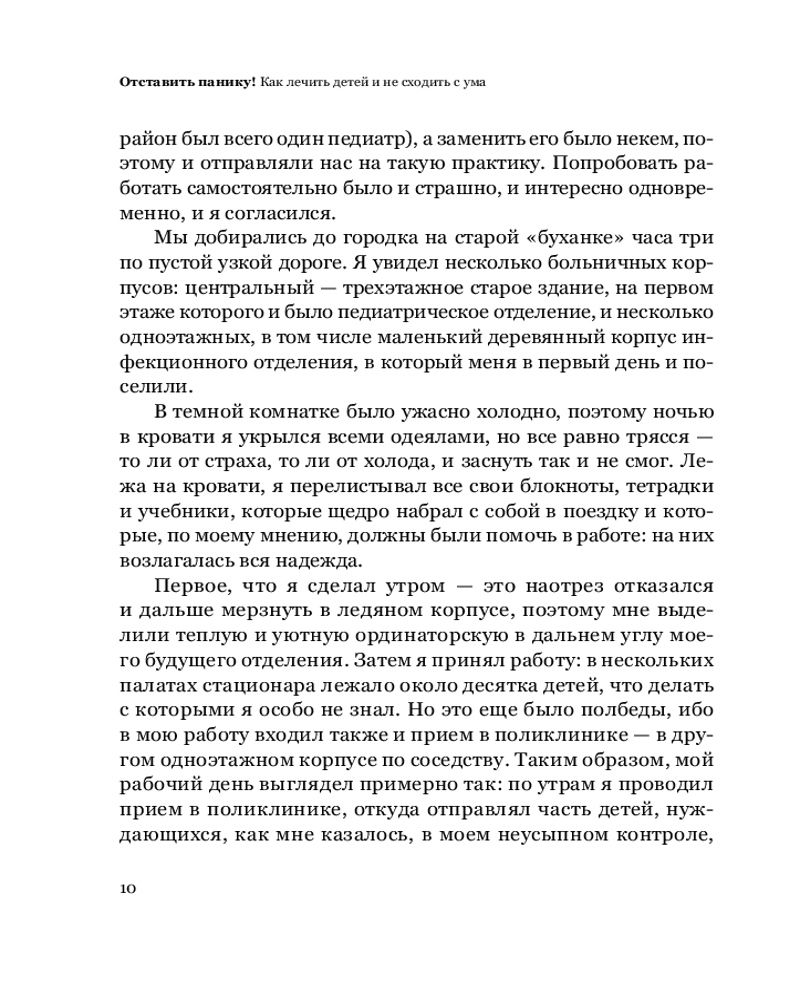 Отставить панику! Как лечить детей и не сходить с ума

район был всего один педиатр), а заменить его было некем, поэтому и отправляли нас на такую практику. Попробовать работать самостоятельно было и страшно, и интересно одновременно, и я согласился.

Мы добирались до городка на старой «буханке» часа три по пустой узкой дороге. Я увидел несколько больничных корпусов: центральный — трехэтажное старое здание, на первом этаже которого и было педиатрическое отделение, и несколько одноэтажных, в том числе маленький деревянный корпус инфекционного отделения, в который меня в первый день и поселили.

В темной комнатке было ужасно холодно, поэтому ночью в кровати я укрылся всеми одеялами, но все равно трясся — то ли от страха, то ли от холода, и заснуть так и не смог. Лежа на кровати, я перелистывал все свои блокноты, тетрадки и учебники, которые щедро набрал с собой в поездку и которые, по моему мнению, должны были помочь в работе: на них возлагалась вся надежда.

Первое, что я сделал утром — это наотрез отказался и дальше мерзнуть в ледяном корпусе, поэтому мне выделили теплую и уютную ординаторскую в дальнем углу моего будущего отделения. Затем я принял работу: в нескольких палатах стационара лежало около десятка детей, что делать с которыми я особо не знал. Но это еще было полбеды, ибо в мою работу входил также и прием в поликлинике — в другом одноэтажном корпусе по соседству. Таким образом, мой рабочий день выглядел примерно так: по утрам я проводил прием в поликлинике, откуда отправлял часть детей, нуждающихся, как мне казалось, в моем неусыпном контроле,

10